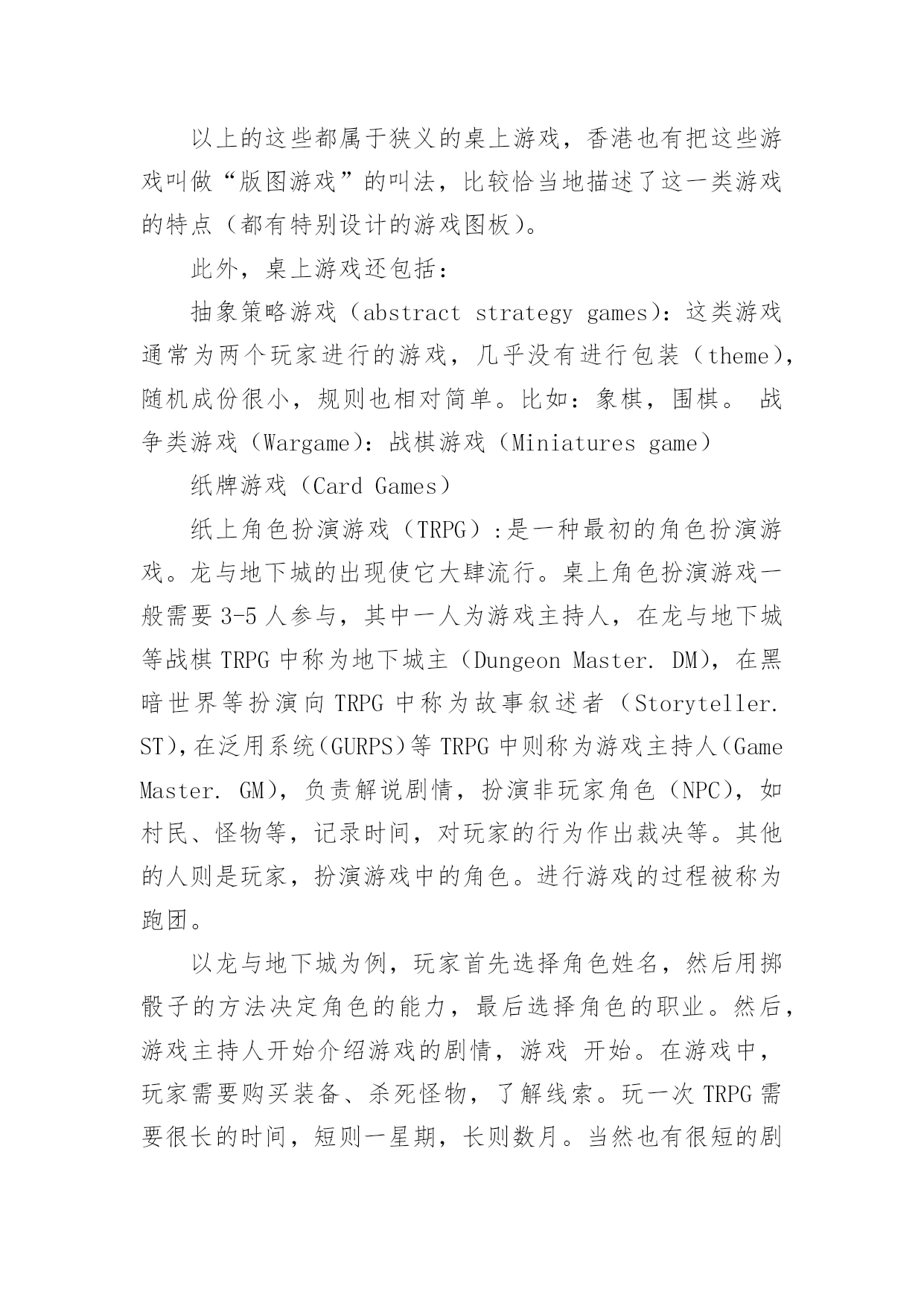 以上的这些都属于狭义的桌上游戏，香港也有把这些游戏叫做“版图游戏”的叫法，比较恰当地描述了这一类游戏的特点（都有特别设计的游戏图板）。

此外，桌上游戏还包括：

抽象策略游戏（abstract strategy games）：这类游戏通常为两个玩家进行的游戏，几乎没有进行包装（theme），随机成份很小，规则也相对简单。比如：象棋，围棋。 战争类游戏（Wargame）：战棋游戏（Miniatures game）

纸牌游戏（Card Games）

纸上角色扮演游戏（TRPG）：是一种最初的角色扮演游戏。龙与地下城的出现使它大肆流行。桌上角色扮演游戏一般需要 3-5 人参与，其中一人为游戏主持人，在龙与地下城等战棋 TRPG 中称为地下城主（Dungeon Master. DM），在黑暗世界等扮演向 TRPG 中称为故事叙述者（Storyteller. ST），在泛用系统（GURPS）等 TRPG 中则称为游戏主持人（Game Master. GM），负责解说剧情，扮演非玩家角色（NPC），如村民、怪物等，记录时间，对玩家的行为作出裁决等。其他的人则是玩家，扮演游戏中的角色。进行游戏的过程被称为跑团。

以龙与地下城为例，玩家首先选择角色姓名，然后用掷骰子的方法决定角色的能力，最后选择角色的职业。然后，游戏主持人开始介绍游戏的剧情，游戏 开始。在游戏中，玩家需要购买装备、杀死怪物，了解线索。玩一次 TRPG 需要很长的时间，短则一星期，长则数月。当然也有很短的剧